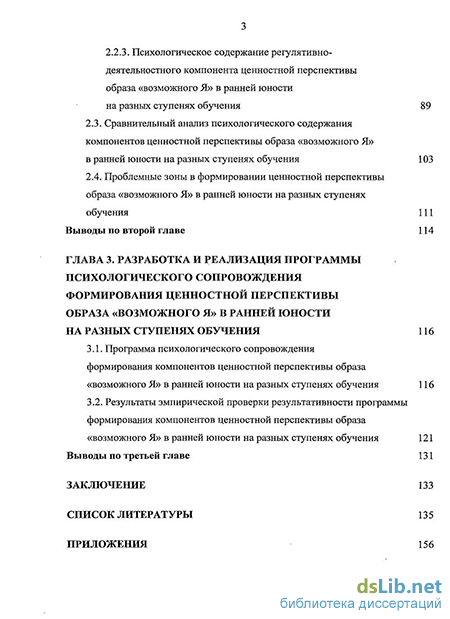 3

2.2.3. Психологическое содержание регулятивно-деятельностного компонента ценностной перспективы образа «возможного Я» в ранней юности на разных ступенях обучения 89

2.3. Сравнительный анализ психологического содержания компонентов ценностной перспективы образа «возможного Я» в ранней юности на разных ступенях обучения 103

2.4. Проблемные зоны в формировании ценностной перспективы образа «возможного Я» в ранней юности на разных ступенях обучения 111

Выводы по второй главе 114

ГЛАВА 3. РАЗРАБОТКА И РЕАЛИЗАЦИЯ ПРОГРАММЫ ПСИХОЛОГИЧЕСКОГО СОПРОВОЖДЕНИЯ ФОРМИРОВАНИЯ ЦЕННОСТНОЙ ПЕРСПЕКТИВЫ ОБРАЗА «ВОЗМОЖНОГО Я» В РАННЕЙ ЮНОСТИ НА РАЗНЫХ СТУПЕНЯХ ОБУЧЕНИЯ 116

3.1. Программа психологического сопровождения формирования компонентов ценностной перспективы образа «возможного Я» в ранней юности на разных ступенях обучения 116

3.2. Результаты эмпирической проверки результативности программы формирования компонентов ценностной перспективы образа «возможного Я» в ранней юности на разных ступенях обучения 121

Выводы по третьей главе 131

ЗАКЛЮЧЕНИЕ 133

СПИСОК ЛИТЕРАТУРЫ 135

ПРИЛОЖЕНИЯ 156

dsLib.net
библиотека диссертаций